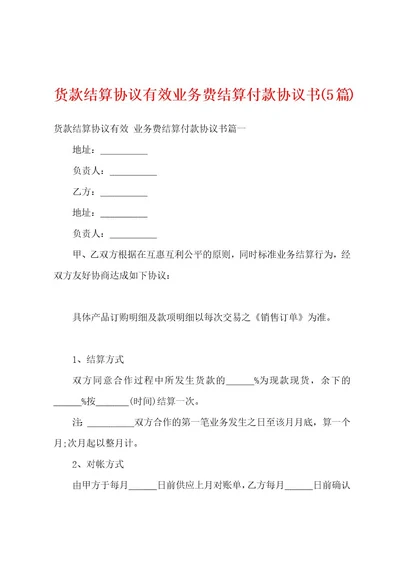 货款结算协议有效业务费结算付款协议书(5篇)

货款结算协议有效 业务费结算付款协议书篇一

地址：__________

负责人：__________

乙方：__________

地址：__________

负责人：__________

甲、乙双方根据在互惠互利公平的原则，同时标准业务结算行为，经双方友好协商达成如下协议：

具体产品订购明细及款项明细以每次交易之《销售订单》为准。

1、结算方式

双方同意合作过程中所发生货款的______%为现款现货，余下的______%按______(时间)结算一次。

注：__________双方合作的第一笔业务发生之日至该月月底，算一个月;次月起以整月计。

2、对帐方式

由甲方于每月______日前供应上月对账单，乙方每月______日前确认